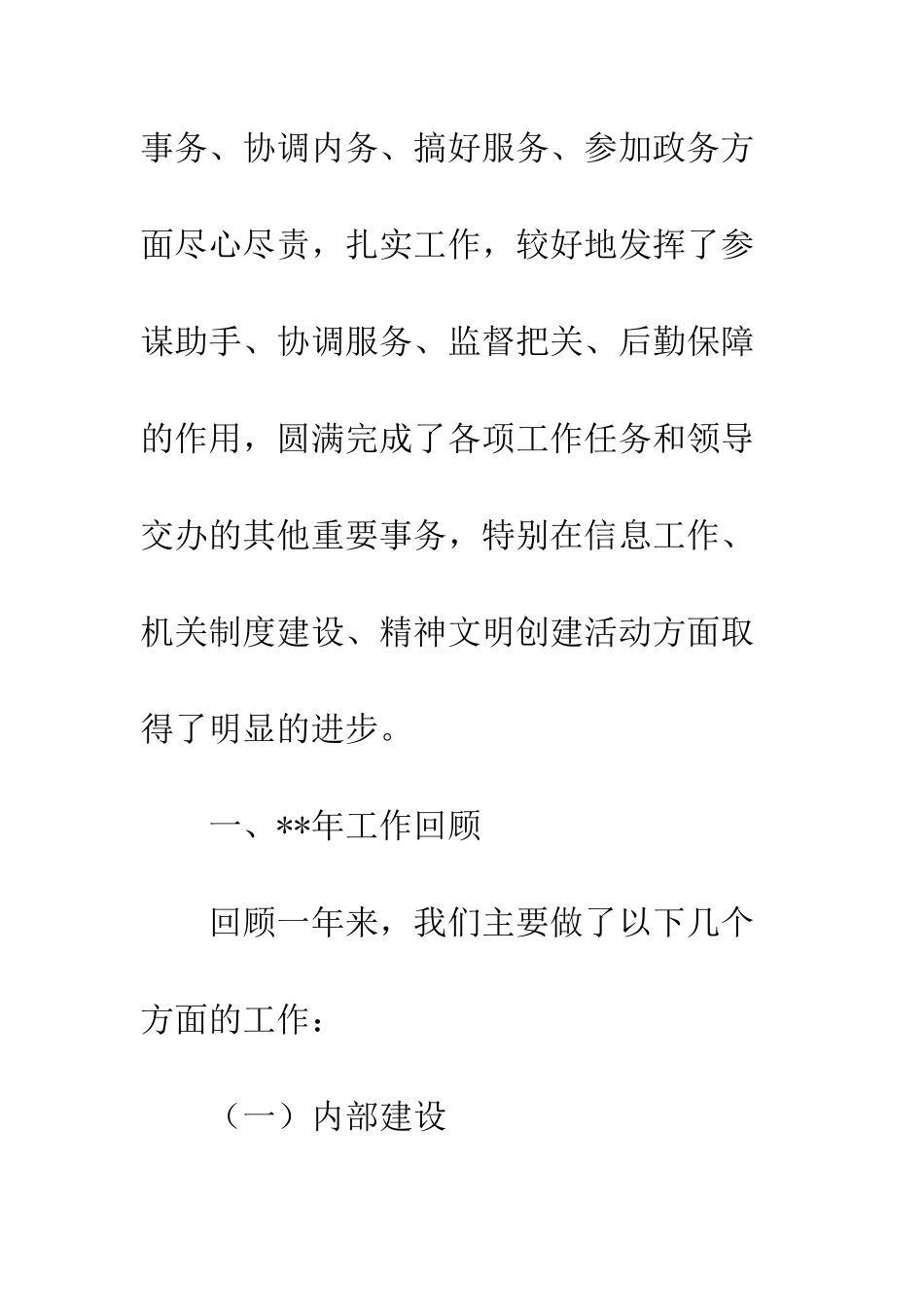 事务、协调内务、搞好服务、参加政务方面尽心尽责，扎实工作，较好地发挥了参谋助手、协调服务、监督把关、后勤保障的作用，圆满完成了各项工作任务和领导交办的其他重要事务，特别在信息工作、机关制度建设、精神文明创建活动方面取得了明显的进步。

一、**年工作回顾

回顾一年来，我们主要做了以下几个方面的工作：

（一）内部建设